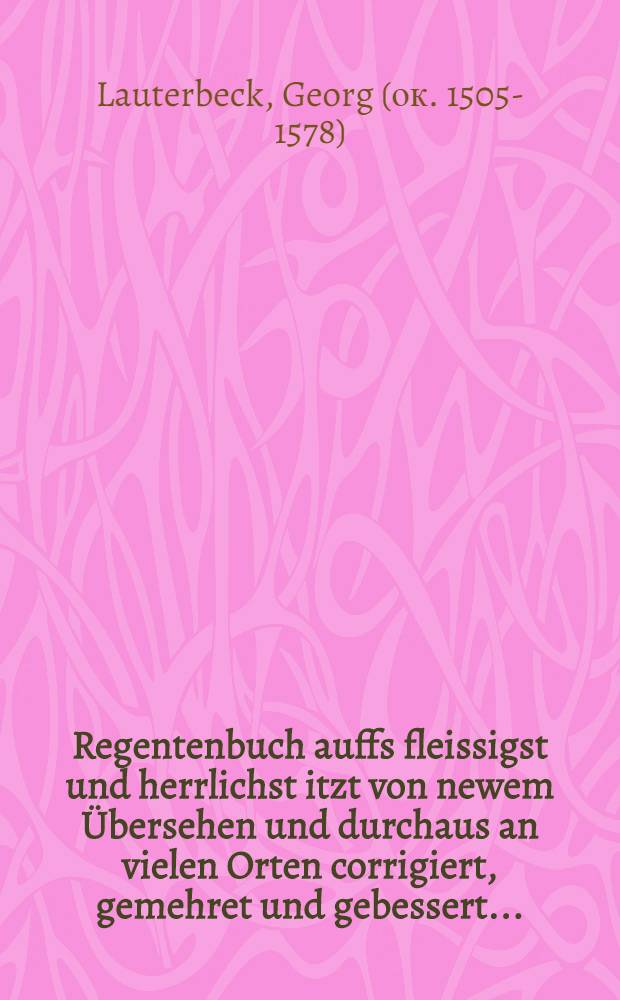 Lauterbeck, Georg (ок. 1505-1578)

Regentenbuch auffs fleissigst und herrlichst itzt von newem Übersehen und durchaus an vielen Orten corrigiert, gemehret und gebessert...